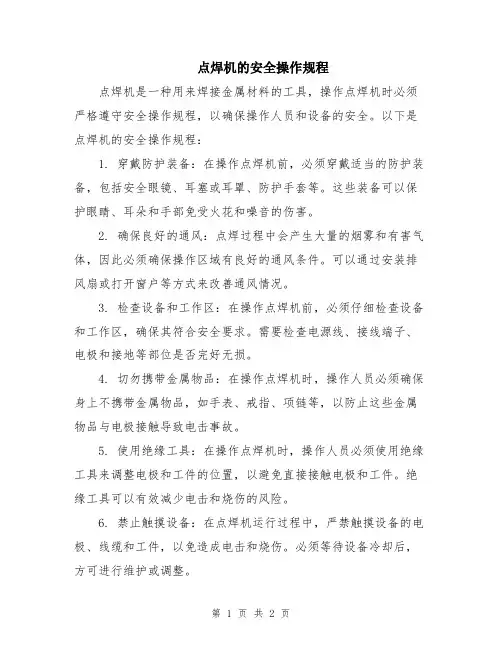 点焊机的安全操作规程

点焊机是一种用来焊接金属材料的工具，操作点焊机时必须严格遵守安全操作规程，以确保操作人员和设备的安全。以下是点焊机的安全操作规程：

1. 穿戴防护装备：在操作点焊机前，必须穿戴适当的防护装备，包括安全眼镜、耳塞或耳罩、防护手套等。这些装备可以保护眼睛、耳朵和手部免受火花和噪音的伤害。

2. 确保良好的通风：点焊过程中会产生大量的烟雾和有害气体，因此必须确保操作区域有良好的通风条件。可以通过安装排风扇或打开窗户等方式来改善通风情况。

3. 检查设备和工作区：在操作点焊机前，必须仔细检查设备和工作区，确保其符合安全要求。需要检查电源线、接线端子、电极和接地等部位是否完好无损。

4. 切勿携带金属物品：在操作点焊机时，操作人员必须确保身上不携带金属物品，如手表、戒指、项链等，以防止这些金属物品与电极接触导致电击事故。

5. 使用绝缘工具：在操作点焊机时，操作人员必须使用绝缘工具来调整电极和工件的位置，以避免直接接触电极和工件。绝缘工具可以有效减少电击和烧伤的风险。

6. 禁止触摸设备：在点焊机运行过程中，严禁触摸设备的电极、线缆和工件，以免造成电击和烧伤。必须等待设备冷却后，方可进行维护或调整。

第 1 页 共 2 页